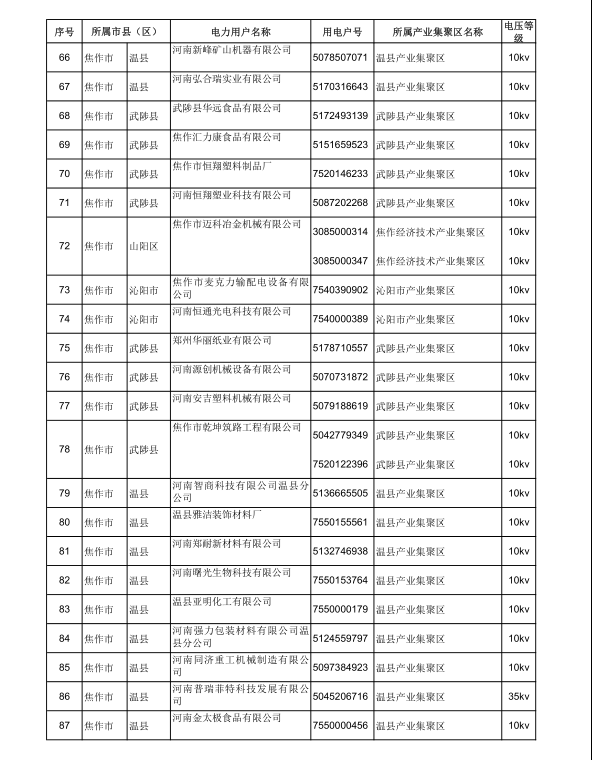 | 序号 | 所属市县（区） | | 电力用户名称 | 用电户号 | 所属产业集聚区名称 | 电压等级 |
|---|---|---|---|---|---|---|
| 66 | 焦作市 | 温县 | 河南新峰矿山机器有限公司 | 5078507071 | 温县产业集聚区 | 10kv |
| 67 | 焦作市 | 温县 | 河南弘合瑞实业有限公司 | 5170316643 | 温县产业集聚区 | 10kv |
| 68 | 焦作市 | 武陟县 | 武陟县华远食品有限公司 | 5172493139 | 武陟县产业集聚区 | 10kv |
| 69 | 焦作市 | 武陟县 | 焦作汇力康食品有限公司 | 5151659523 | 武陟县产业集聚区 | 10kv |
| 70 | 焦作市 | 武陟县 | 焦作市恒翔塑料制品厂 | 7520146233 | 武陟县产业集聚区 | 10kv |
| 71 | 焦作市 | 武陟县 | 河南恒翔塑业科技有限公司 | 5087202268 | 武陟县产业集聚区 | 10kv |
| 72 | 焦作市 | 山阳区 | 焦作市迈科冶金机械有限公司 | 3085000314 | 焦作经济技术产业集聚区 | 10kv |
| | | | | 3085000347 | 焦作经济技术产业集聚区 | 10kv |
| 73 | 焦作市 | 沁阳市 | 焦作市麦克力输配电设备有限公司 | 7540390902 | 沁阳市产业集聚区 | 10kv |
| 74 | 焦作市 | 沁阳市 | 河南恒通光电科技有限公司 | 7540000389 | 沁阳市产业集聚区 | 10kv |
| 75 | 焦作市 | 武陟县 | 郑州华丽纸业有限公司 | 5178710557 | 武陟县产业集聚区 | 10kv |
| 76 | 焦作市 | 武陟县 | 河南源创机械设备有限公司 | 5070731872 | 武陟县产业集聚区 | 10kv |
| 77 | 焦作市 | 武陟县 | 河南安吉塑料机械有限公司 | 5079188619 | 武陟县产业集聚区 | 10kv |
| 78 | 焦作市 | 武陟县 | 焦作市乾坤筑路工程有限公司 | 5042779349 | 武陟县产业集聚区 | 10kv |
| | | | | 7520122396 | 武陟县产业集聚区 | 10kv |
| 79 | 焦作市 | 温县 | 河南智商科技有限公司温县分公司 | 5136665505 | 温县产业集聚区 | 10kv |
| 80 | 焦作市 | 温县 | 温县雅洁装饰材料厂 | 7550155561 | 温县产业集聚区 | 10kv |
| 81 | 焦作市 | 温县 | 河南郑耐新材料有限公司 | 5132746938 | 温县产业集聚区 | 10kv |
| 82 | 焦作市 | 温县 | 河南曙光生物科技有限公司 | 7550153764 | 温县产业集聚区 | 10kv |
| 83 | 焦作市 | 温县 | 温县亚明化工有限公司 | 7550000179 | 温县产业集聚区 | 10kv |
| 84 | 焦作市 | 温县 | 河南强力包装材料有限公司温县分公司 | 5124559797 | 温县产业集聚区 | 10kv |
| 85 | 焦作市 | 温县 | 河南同济重工机械制造有限公司 | 5097384923 | 温县产业集聚区 | 10kv |
| 86 | 焦作市 | 温县 | 河南普瑞菲特科技发展有限公司 | 5045206716 | 温县产业集聚区 | 35kv |
| 87 | 焦作市 | 温县 | 河南金太极食品有限公司 | 7550000456 | 温县产业集聚区 | 10kv |